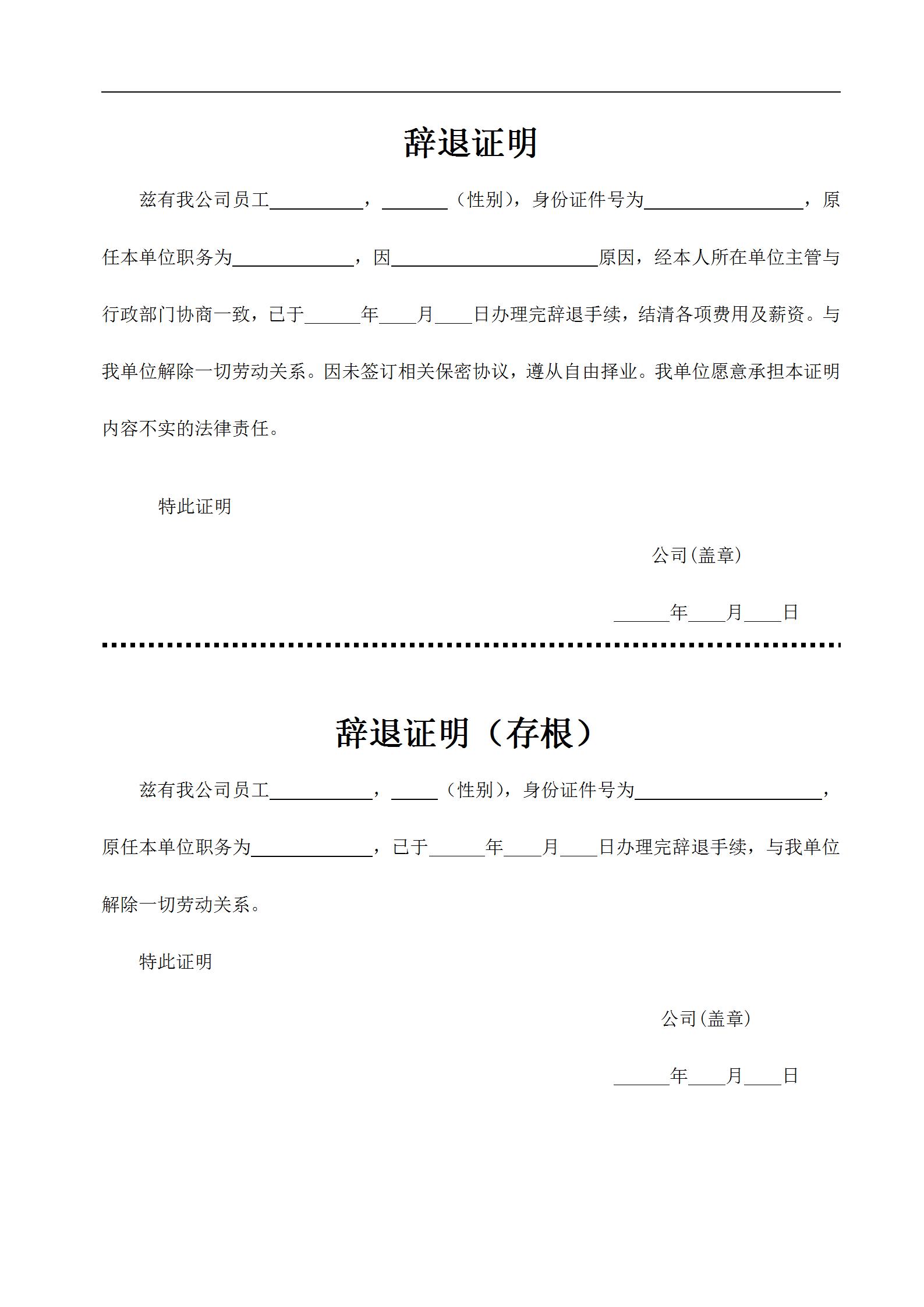 辞退证明

兹有我公司员工__________，_______（性别），身份证件号为_________________，原任本单位职务为_____________，因______________________原因，经本人所在单位主管与行政部门协商一致，已于______年____月____日办理完辞退手续，结清各项费用及薪资。与我单位解除一切劳动关系。因未签订相关保密协议，遵从自由择业。我单位愿意承担本证明内容不实的法律责任。

特此证明

公司(盖章)

______年____月____日

辞退证明（存根）

兹有我公司员工___________，_____（性别），身份证件号为____________________，原任本单位职务为_____________，已于______年____月____日办理完辞退手续，与我单位解除一切劳动关系。

特此证明

公司(盖章)

______年____月____日